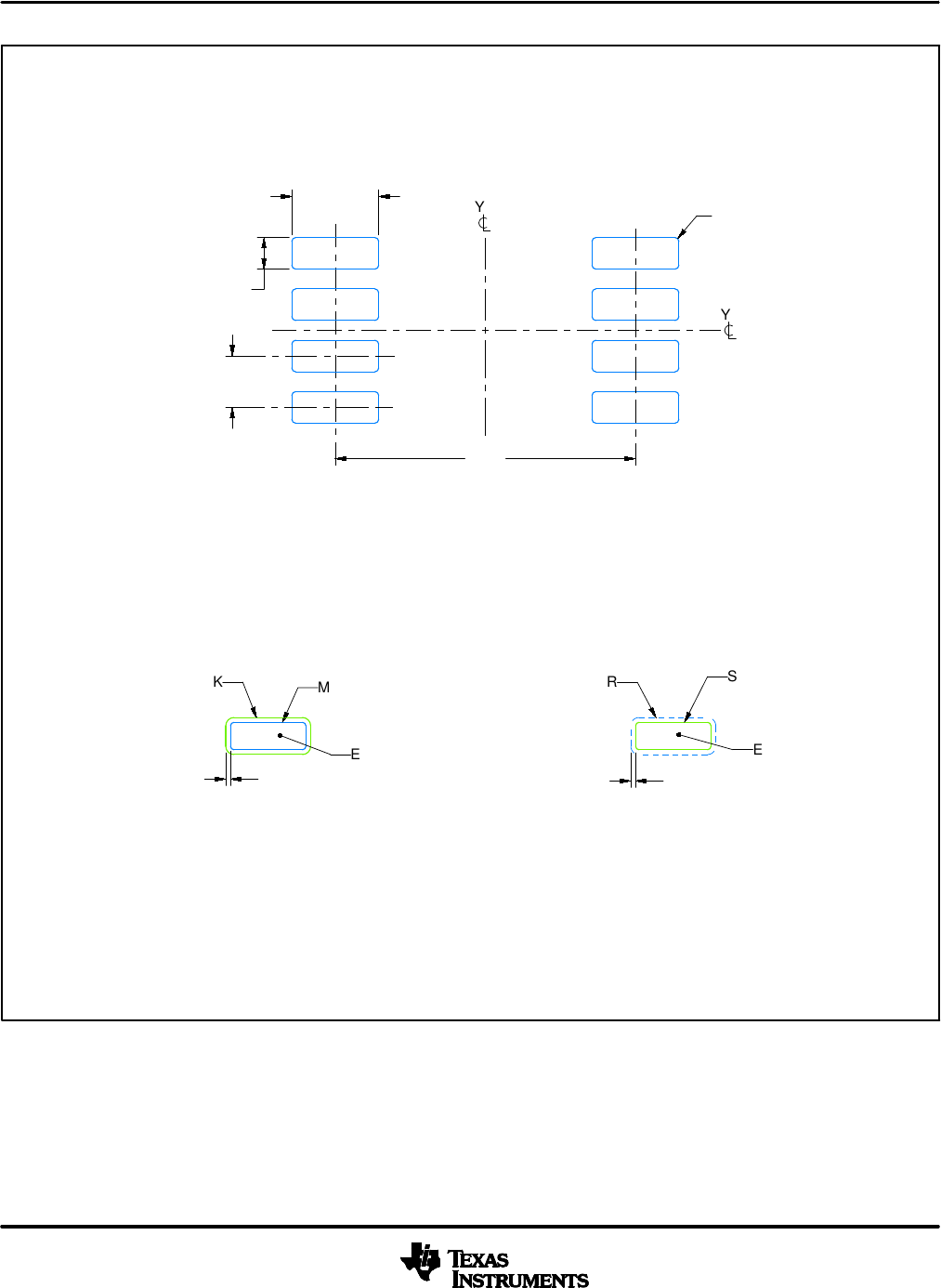 Y
℄

Y
℄

K
M
E

R
S
E

TEXAS INSTRUMENTS